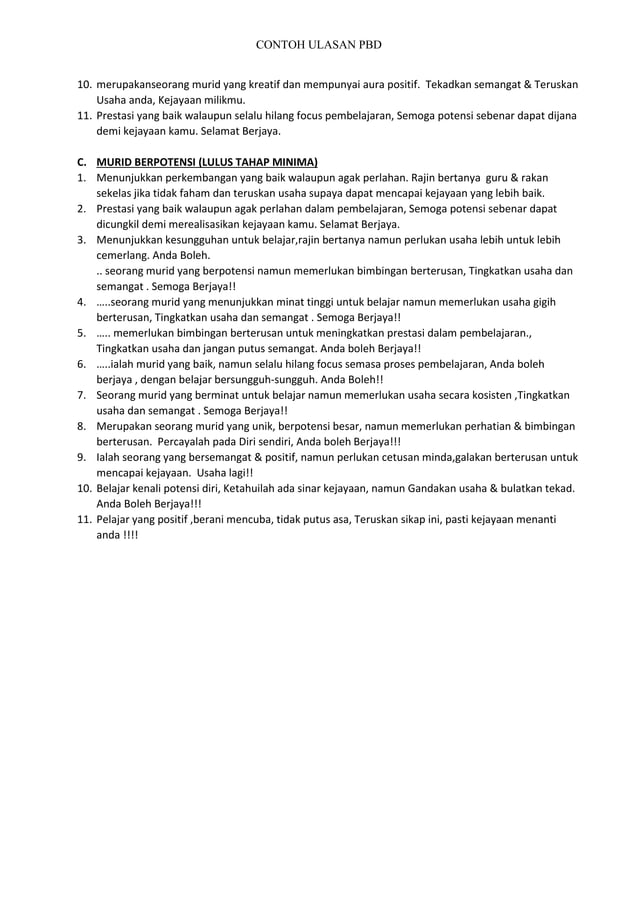 CONTOH ULASAN PBD

10. merupakanseorang murid yang kreatif dan mempunyai aura positif. Tekadkan semangat & Teruskan Usaha anda, Kejayaan milikmu.
11. Prestasi yang baik walaupun selalu hilang focus pembelajaran, Semoga potensi sebenar dapat dijana demi kejayaan kamu. Selamat Berjaya.

C. MURID BERPOTENSI (LULUS TAHAP MINIMA)
1. Menunjukkan perkembangan yang baik walaupun agak perlahan. Rajin bertanya guru & rakan sekelas jika tidak faham dan teruskan usaha supaya dapat mencapai kejayaan yang lebih baik.
2. Prestasi yang baik walaupun agak perlahan dalam pembelajaran, Semoga potensi sebenar dapat dicungkil demi merealisasikan kejayaan kamu. Selamat Berjaya.
3. Menunjukkan kesungguhan untuk belajar,rajin bertanya namun perlukan usaha lebih untuk lebih cemerlang. Anda Boleh.
.. seorang murid yang berpotensi namun memerlukan bimbingan berterusan, Tingkatkan usaha dan semangat . Semoga Berjaya!!
4. …..seorang murid yang menunjukkan minat tinggi untuk belajar namun memerlukan usaha gigih berterusan, Tingkatkan usaha dan semangat . Semoga Berjaya!!
5. ….. memerlukan bimbingan berterusan untuk meningkatkan prestasi dalam pembelajaran., Tingkatkan usaha dan jangan putus semangat. Anda boleh Berjaya!!
6. …..ialah murid yang baik, namun selalu hilang focus semasa proses pembelajaran, Anda boleh berjaya , dengan belajar bersungguh-sungguh. Anda Boleh!!
7. Seorang murid yang berminat untuk belajar namun memerlukan usaha secara kosisten ,Tingkatkan usaha dan semangat . Semoga Berjaya!!
8. Merupakan seorang murid yang unik, berpotensi besar, namun memerlukan perhatian & bimbingan berterusan. Percayalah pada Diri sendiri, Anda boleh Berjaya!!!
9. Ialah seorang yang bersemangat & positif, namun perlukan cetusan minda,galakan berterusan untuk mencapai kejayaan. Usaha lagi!!
10. Belajar kenali potensi diri, Ketahuilah ada sinar kejayaan, namun Gandakan usaha & bulatkan tekad. Anda Boleh Berjaya!!!
11. Pelajar yang positif ,berani mencuba, tidak putus asa, Teruskan sikap ini, pasti kejayaan menanti anda !!!!